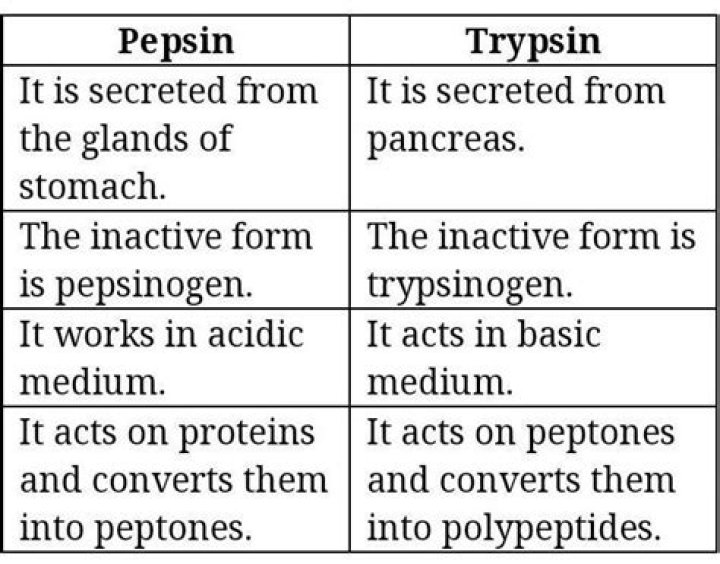 | Pepsin | Trypsin |
|---|---|
| It is secreted from the glands of stomach. | It is secreted from pancreas. |
| The inactive form is pepsinogen. | The inactive form is trypsinogen. |
| It works in acidic medium. | It acts in basic medium. |
| It acts on proteins and converts them into peptones. | It acts on peptones and converts them into polypeptides. |